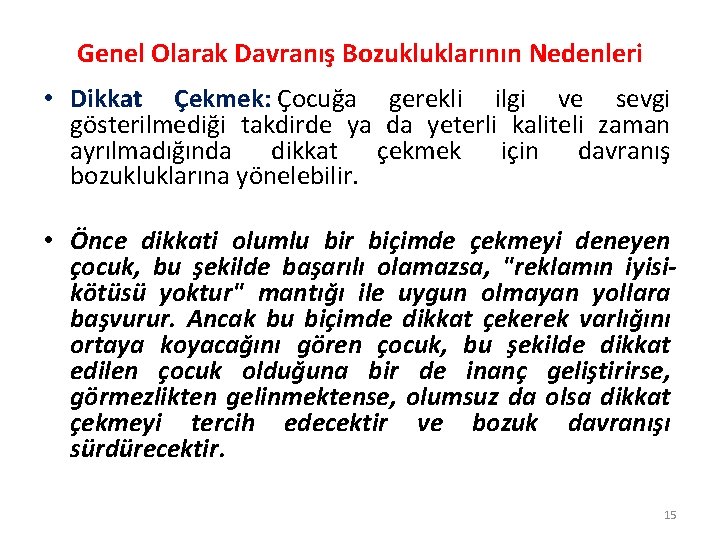 Genel Olarak Davranış Bozukluklarının Nedenleri

• Dikkat Çekmek: Çocuğa gerekli ilgi ve sevgi gösterilmediği takdirde ya da yeterli kaliteli zaman ayrılmadığında dikkat çekmek için davranış bozukluklarına yönelebilir.

• Önce dikkati olumlu bir biçimde çekmeyi deneyen çocuk, bu şekilde başarılı olamazsa, "reklamın iyisi-kötüsü yoktur" mantığı ile uygun olmayan yollara başvurur. Ancak bu biçimde dikkat çekerek varlığını ortaya koyacağını gören çocuk, bu şekilde dikkat edilen çocuk olduğuna bir de inanç geliştirirse, görmezlikten gelinmektense, olumsuz da olsa dikkat çekmeyi tercih edecektir ve bozuk davranışı sürdürecektir.

15